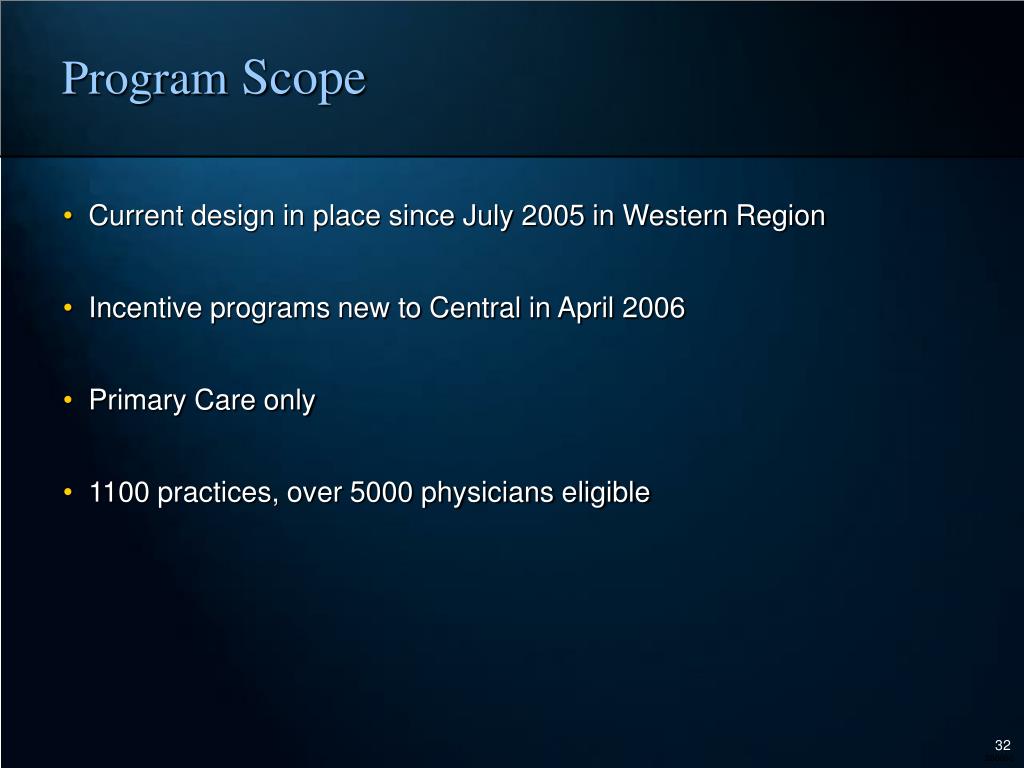 Program Scope

• Current design in place since July 2005 in Western Region

• Incentive programs new to Central in April 2006

• Primary Care only

• 1100 practices, over 5000 physicians eligible

32